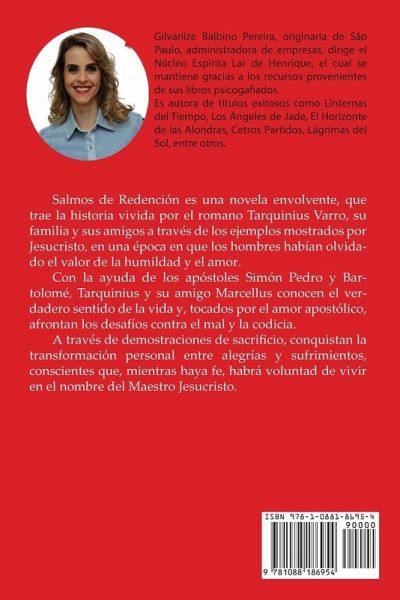 Gilvanize Balbino Pereira, originaria de São Paulo, administradora de empresas, dirige el Núcleo Espírita Lar de Henrique, el cual se mantiene gracias a los recursos provenientes de sus libros psicogafiados.
Es autora de títulos exitosos como Linternas del Tiempo, Los Ángeles de Jade, El Horizonte de las Alondras, Cetros Partidos, Lágrimas del Sol, entre otros.

Salmos de Redención es una novela envolvente, que trae la historia vivida por el romano Tarquinius Varro, su familia y sus amigos a través de los ejemplos mostrados por Jesucristo, en una época en que los hombres habían olvidado el valor de la humildad y el amor.

Con la ayuda de los apóstoles Simón Pedro y Bartolomé, Tarquinius y su amigo Marcellus conocen el verdadero sentido de la vida y, tocados por el amor apostólico, afrontan los desafíos contra el mal y la codicia.

A través de demostraciones de sacrificio, conquistan la transformación personal entre alegrías y sufrimientos, conscientes que, mientras haya fe, habrá voluntad de vivir en el nombre del Maestro Jesucristo.

ISBN 978-1-0881-8695-4
90000
9 781088 186954